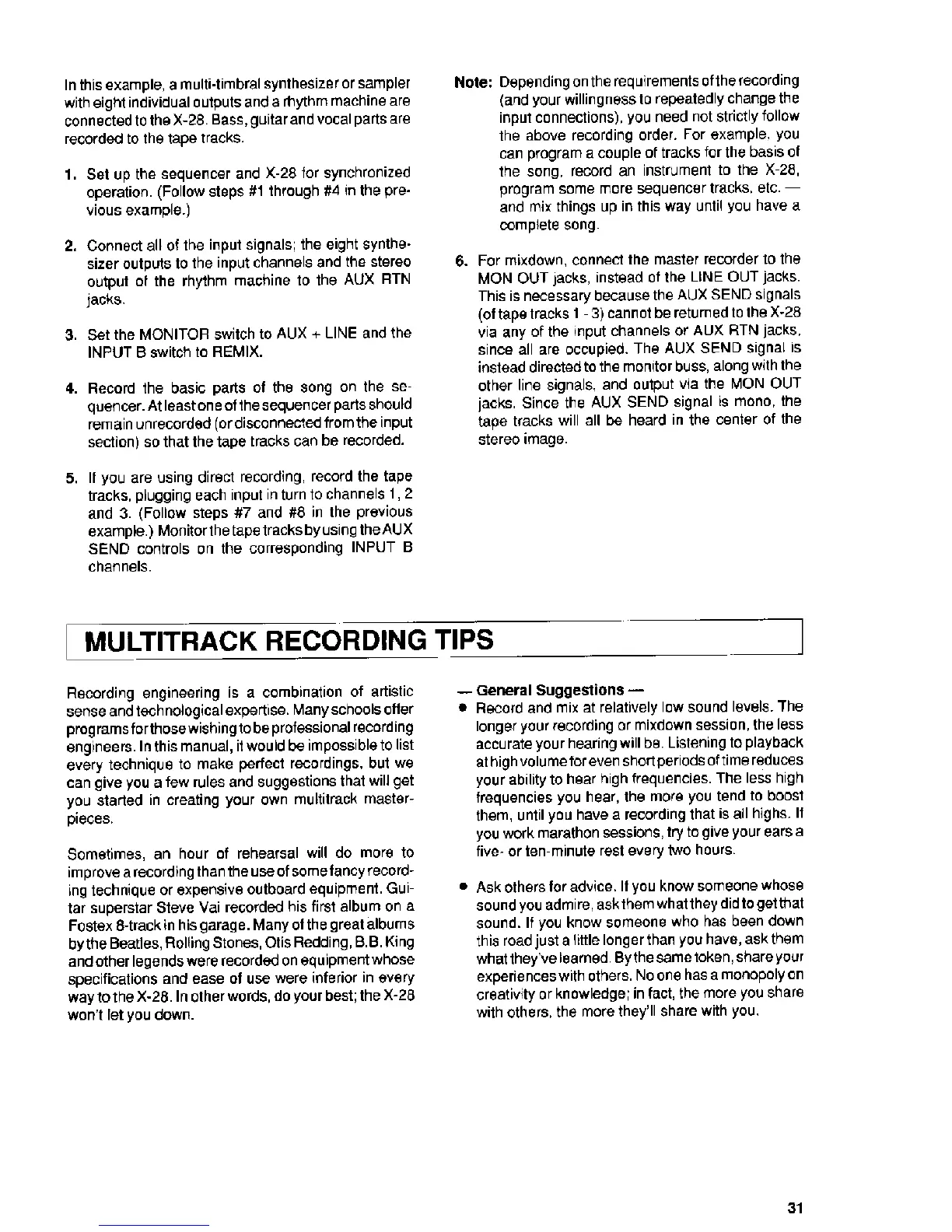 In this example, a multi-timbral synthesizer or sampler with eight individual outputs and a rhythm machine are connected to the X-28. Bass, guitar and vocal parts are recorded to the tape tracks.

1. Set up the sequencer and X-28 for synchronized operation. (Follow steps #1 through #4 in the previous example.)

2. Connect all of the input signals; the eight synthesizer outputs to the input channels and the stereo output of the rhythm machine to the AUX RTN jacks.

3. Set the MONITOR switch to AUX + LINE and the INPUT B switch to REMIX.

4. Record the basic parts of the song on the sequencer. At least one of the sequencer parts should remain unrecorded (or disconnected from the input section) so that the tape tracks can be recorded.

5. If you are using direct recording, record the tape tracks, plugging each input in turn to channels 1, 2 and 3. (Follow steps #7 and #8 in the previous example.) Monitor the tape tracks by using the AUX SEND controls on the corresponding INPUT B channels.

Note: Depending on the requirements of the recording (and your willingness to repeatedly change the input connections), you need not strictly follow the above recording order. For example, you can program a couple of tracks for the basis of the song, record an instrument to the X-28, program some more sequencer tracks, etc. — and mix things up in this way until you have a complete song.

6. For mixdown, connect the master recorder to the MON OUT jacks, instead of the LINE OUT jacks. This is necessary because the AUX SEND signals (of tape tracks 1 - 3) cannot be returned to the X-28 via any of the input channels or AUX RTN jacks, since all are occupied. The AUX SEND signal is instead directed to the monitor buss, along with the other line signals, and output via the MON OUT jacks. Since the AUX SEND signal is mono, the tape tracks will all be heard in the center of the stereo image.

MULTITRACK RECORDING TIPS

Recording engineering is a combination of artistic sense and technological expertise. Many schools offer programs for those wishing to be professional recording engineers. In this manual, it would be impossible to list every technique to make perfect recordings, but we can give you a few rules and suggestions that will get you started in creating your own multitrack masterpieces.

Sometimes, an hour of rehearsal will do more to improve a recording than the use of some fancy recording technique or expensive outboard equipment. Guitar superstar Steve Vai recorded his first album on a Fostex 8-track in his garage. Many of the great albums by the Beatles, Rolling Stones, Otis Redding, B.B. King and other legends were recorded on equipment whose specifications and ease of use were inferior in every way to the X-28. In other words, do your best; the X-28 won't let you down.

— General Suggestions —
• Record and mix at relatively low sound levels. The longer your recording or mixdown session, the less accurate your hearing will be. Listening to playback at high volume for even short periods of time reduces your ability to hear high frequencies. The less high frequencies you hear, the more you tend to boost them, until you have a recording that is all highs. If you work marathon sessions, try to give your ears a five- or ten-minute rest every two hours.

• Ask others for advice. If you know someone whose sound you admire, ask them what they did to get that sound. If you know someone who has been down this road just a little longer than you have, ask them what they've learned. By the same token, share your experiences with others. No one has a monopoly on creativity or knowledge; in fact, the more you share with others, the more they'll share with you.

31